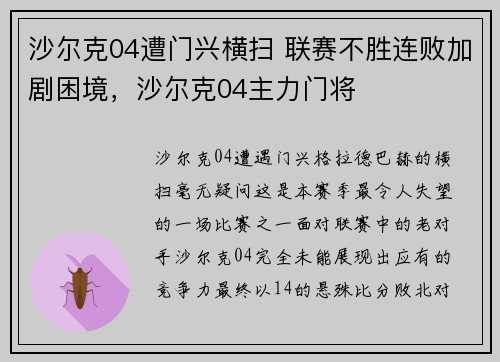 沙尔克04遭门兴横扫 联赛不胜连败加剧困境，沙尔克04主力门将

沙尔克04遭遇门兴格拉德巴赫的横扫毫无疑问这是本赛季最令人失望的一场比赛之一面对联赛中的老对手沙尔克04完全未能展现出应有的竞争力最终以14的悬殊比分败北对